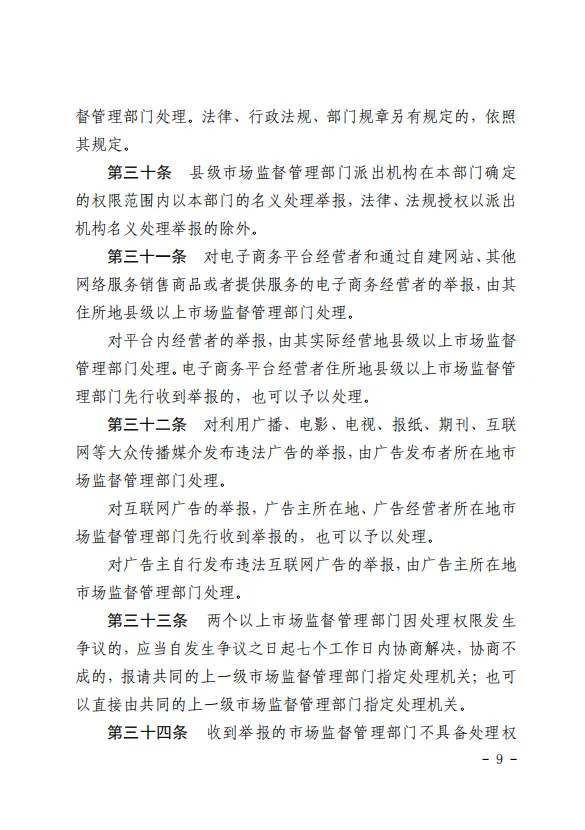 督管理部门处理。法律、行政法规、部门规章另有规定的，依照其规定。

第三十条　县级市场监督管理部门派出机构在本部门确定的权限范围内以本部门的名义处理举报，法律、法规授权以派出机构名义处理举报的除外。

第三十一条　对电子商务平台经营者和通过自建网站、其他网络服务销售商品或者提供服务的电子商务经营者的举报，由其住所地县级以上市场监督管理部门处理。

对平台内经营者的举报，由其实际经营地县级以上市场监督管理部门处理。电子商务平台经营者住所地县级以上市场监督管理部门先行收到举报的，也可以予以处理。

第三十二条　对利用广播、电影、电视、报纸、期刊、互联网等大众传播媒介发布违法广告的举报，由广告发布者所在地市场监督管理部门处理。

对互联网广告的举报，广告主所在地、广告经营者所在地市场监督管理部门先行收到举报的，也可以予以处理。

对广告主自行发布违法互联网广告的举报，由广告主所在地市场监督管理部门处理。

第三十三条　两个以上市场监督管理部门因处理权限发生争议的，应当自发生争议之日起七个工作日内协商解决，协商不成的，报请共同的上一级市场监督管理部门指定处理机关；也可以直接由共同的上一级市场监督管理部门指定处理机关。

第三十四条　收到举报的市场监督管理部门不具备处理权

－ 9 －